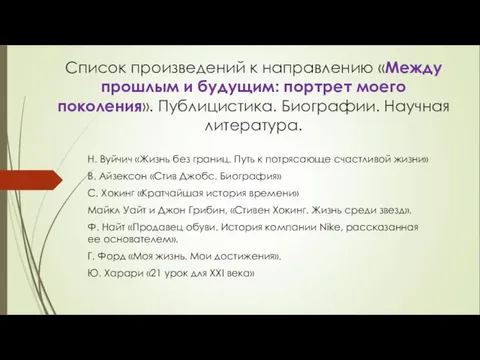 Список произведений к направлению «Между прошлым и будущим: портрет моего поколения». Публицистика. Биографии. Научная литература.

Н. Вуйчич «Жизнь без границ. Путь к потрясающе счастливой жизни»

В. Айзексон «Стив Джобс. Биография»

С. Хокинг «Кратчайшая история времени»

Майкл Уайт и Джон Грибин, «Стивен Хокинг. Жизнь среди звезд».

Ф. Найт «Продавец обуви. История компании Nike, рассказанная ее основателем».

Г. Форд «Моя жизнь. Мои достижения».

Ю. Харари «21 урок для XXI века»